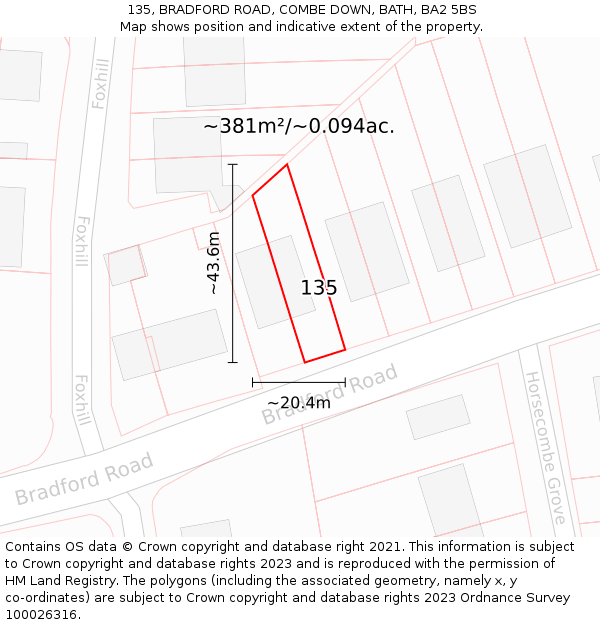 135, BRADFORD ROAD, COMBE DOWN, BATH, BA2 5BS
Map shows position and indicative extent of the property.

Foxhill

~381m²/~0.094ac.

Foxhill

~43.6m

135

Foxhill

~20.4m

Bradford Road

Horsecombe Grove

Bradford Road

Contains OS data © Crown copyright and database right 2021. This information is subject to Crown copyright and database rights 2023 and is reproduced with the permission of HM Land Registry. The polygons (including the associated geometry, namely x, y co-ordinates) are subject to Crown copyright and database rights 2023 Ordnance Survey 100026316.